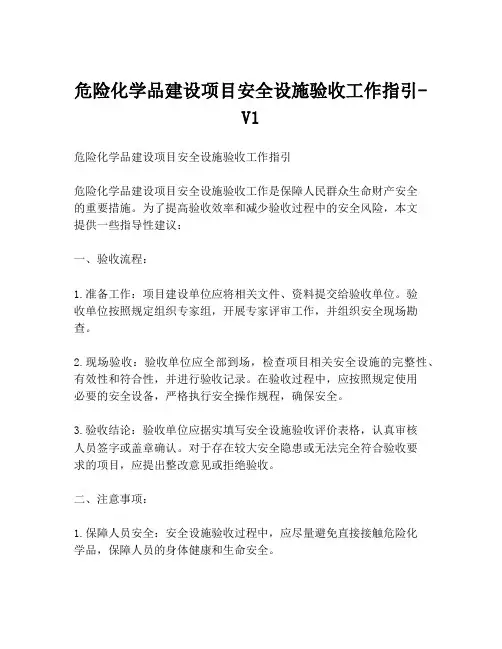 危险化学品建设项目安全设施验收工作指引-V1

危险化学品建设项目安全设施验收工作指引

危险化学品建设项目安全设施验收工作是保障人民群众生命财产安全的重要措施。为了提高验收效率和减少验收过程中的安全风险，本文提供一些指导性建议：

一、验收流程：

1.准备工作：项目建设单位应将相关文件、资料提交给验收单位。验收单位按照规定组织专家组，开展专家评审工作，并组织安全现场勘查。

2.现场验收：验收单位应全部到场，检查项目相关安全设施的完整性、有效性和符合性，并进行验收记录。在验收过程中，应按照规定使用必要的安全设备，严格执行安全操作规程，确保安全。

3.验收结论：验收单位应据实填写安全设施验收评价表格，认真审核人员签字或盖章确认。对于存在较大安全隐患或无法完全符合验收要求的项目，应提出整改意见或拒绝验收。

二、注意事项：

1.保障人员安全：安全设施验收过程中，应尽量避免直接接触危险化学品，保障人员的身体健康和生命安全。